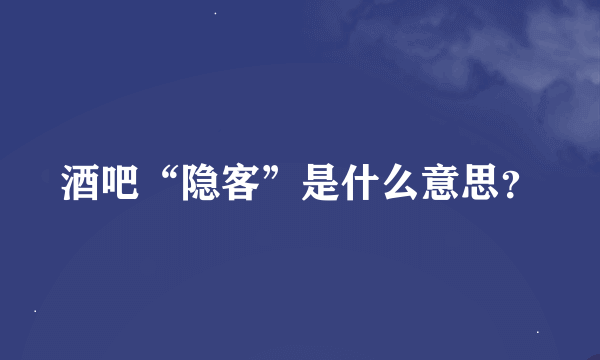 酒吧“隐客”是什么意思?